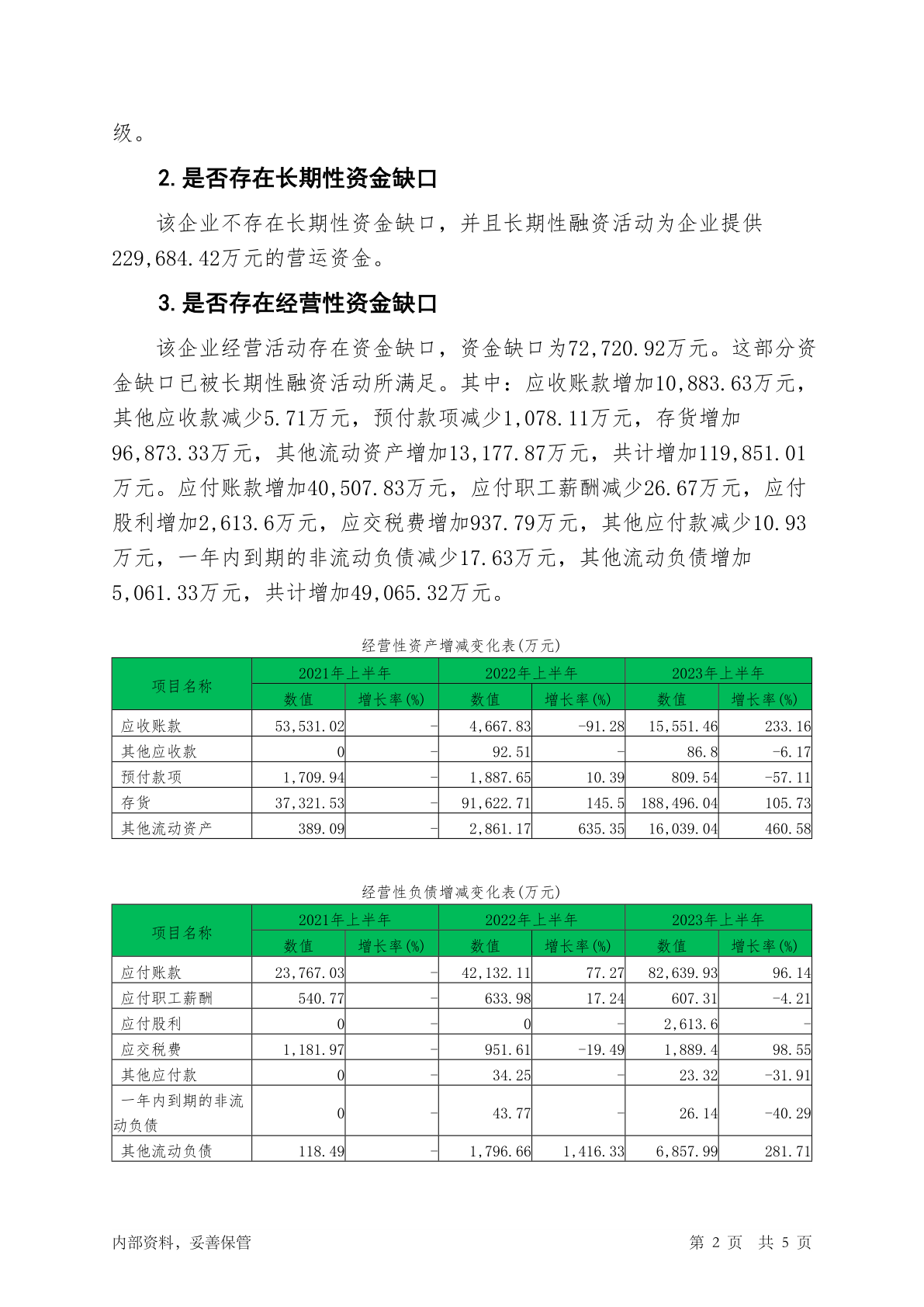 级。

2. 是否存在长期性资金缺口

该企业不存在长期性资金缺口，并且长期性融资活动为企业提供229,684.42万元的营运资金。

3. 是否存在经营性资金缺口

该企业经营活动存在资金缺口，资金缺口为72,720.92万元。这部分资金缺口已被长期性融资活动所满足。其中：应收账款增加10,883.63万元，其他应收款减少5.71万元，预付款项减少1,078.11万元，存货增加96,873.33万元，其他流动资产增加13,177.87万元，共计增加119,851.01万元。应付账款增加40,507.83万元，应付职工薪酬减少26.67万元，应付股利增加2,613.6万元，应交税费增加937.79万元，其他应付款减少10.93万元，一年内到期的非流动负债减少17.63万元，其他流动负债增加5,061.33万元，共计增加49,065.32万元。

经营性资产增减变化表(万元)

| 项目名称 | 2021年上半年 数值 | 2021年上半年 增长率(%) | 2022年上半年 数值 | 2022年上半年 增长率(%) | 2023年上半年 数值 | 2023年上半年 增长率(%) |
|---|---|---|---|---|---|---|
| 应收账款 | 53,531.02 | - | 4,667.83 | -91.28 | 15,551.46 | 233.16 |
| 其他应收款 | 0 | - | 92.51 | - | 86.8 | -6.17 |
| 预付款项 | 1,709.94 | - | 1,887.65 | 10.39 | 809.54 | -57.11 |
| 存货 | 37,321.53 | - | 91,622.71 | 145.5 | 188,496.04 | 105.73 |
| 其他流动资产 | 389.09 | - | 2,861.17 | 635.35 | 16,039.04 | 460.58 |

经营性负债增减变化表(万元)

| 项目名称 | 2021年上半年 数值 | 2021年上半年 增长率(%) | 2022年上半年 数值 | 2022年上半年 增长率(%) | 2023年上半年 数值 | 2023年上半年 增长率(%) |
|---|---|---|---|---|---|---|
| 应付账款 | 23,767.03 | - | 42,132.11 | 77.27 | 82,639.93 | 96.14 |
| 应付职工薪酬 | 540.77 | - | 633.98 | 17.24 | 607.31 | -4.21 |
| 应付股利 | 0 | - | 0 | - | 2,613.6 | - |
| 应交税费 | 1,181.97 | - | 951.61 | -19.49 | 1,889.4 | 98.55 |
| 其他应付款 | 0 | - | 34.25 | - | 23.32 | -31.91 |
| 一年内到期的非流动负债 | 0 | - | 43.77 | - | 26.14 | -40.29 |
| 其他流动负债 | 118.49 | - | 1,796.66 | 1,416.33 | 6,857.99 | 281.71 |

内部资料，妥善保管

第 2 页 共 5 页